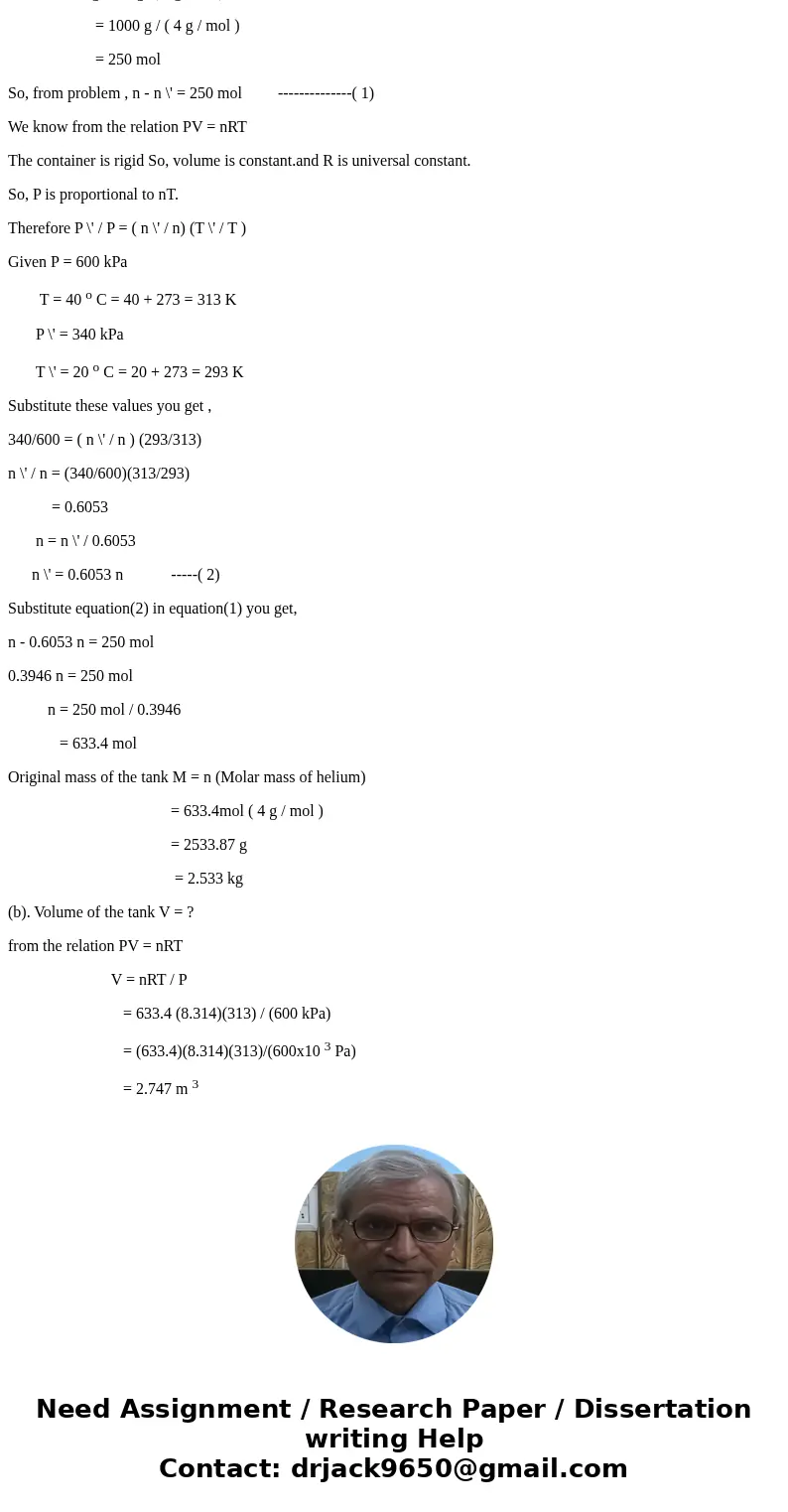 = 1000 g / ( 4 g / mol )

= 250 mol

So, from problem , n - n \' = 250 mol --------------( 1)

We know from the relation PV = nRT

The container is rigid So, volume is constant.and R is universal constant.

So, P is proportional to nT.

Therefore P \' / P = ( n \' / n) (T \' / T )

Given P = 600 kPa

T = 40 $^o$ C = 40 + 273 = 313 K

P \' = 340 kPa

T \' = 20 $^o$ C = 20 + 273 = 293 K

Substitute these values you get ,

340/600 = ( n \' / n ) (293/313)

n \' / n = (340/600)(313/293)

= 0.6053

n = n \' / 0.6053

n \' = 0.6053 n -----( 2)

Substitute equation(2) in equation(1) you get,

n - 0.6053 n = 250 mol

0.3946 n = 250 mol

n = 250 mol / 0.3946

= 633.4 mol

Original mass of the tank M = n (Molar mass of helium)

= 633.4mol ( 4 g / mol )

= 2533.87 g

= 2.533 kg

(b). Volume of the tank V = ?

from the relation PV = nRT

V = nRT / P

= 633.4 (8.314)(313) / (600 kPa)

= (633.4)(8.314)(313)/(600x10 $^3$ Pa)

= 2.747 m $^3$

Need Assignment / Research Paper / Dissertation writing Help
Contact: drjack9650@gmail.com